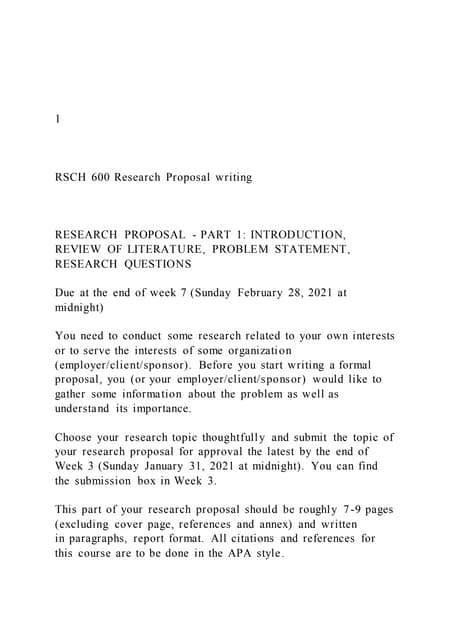 1

RSCH 600 Research Proposal writing

RESEARCH PROPOSAL - PART 1: INTRODUCTION, REVIEW OF LITERATURE, PROBLEM STATEMENT, RESEARCH QUESTIONS

Due at the end of week 7 (Sunday February 28, 2021 at midnight)

You need to conduct some research related to your own interests or to serve the interests of some organization (employer/client/sponsor). Before you start writing a formal proposal, you (or your employer/client/sponsor) would like to gather some information about the problem as well as understand its importance.

Choose your research topic thoughtfully and submit the topic of your research proposal for approval the latest by the end of Week 3 (Sunday January 31, 2021 at midnight). You can find the submission box in Week 3.

This part of your research proposal should be roughly 7-9 pages (excluding cover page, references and annex) and written in paragraphs, report format. All citations and references for this course are to be done in the APA style.